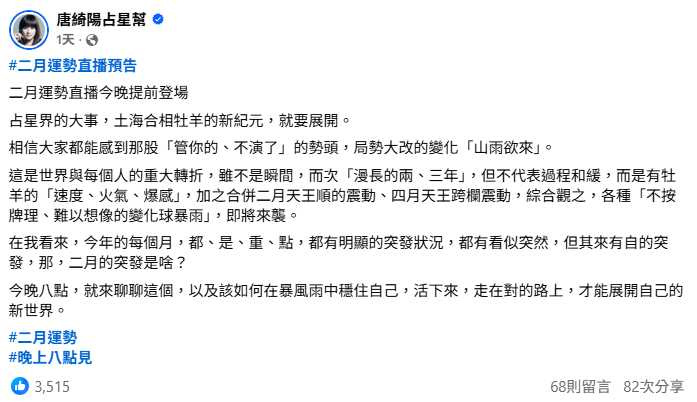 唐綺陽占星幫
1天 ·

#二月運勢直播預告

二月運勢直播今晚提前登場

占星界的大事，土海合相牡羊的新紀元，就要展開。

相信大家都能感到那股「管你的、不演了」的勢頭，局勢大改的變化「山雨欲來」。

這是世界與每個人的重大轉折，雖不是瞬間，而次「漫長的兩、三年」，但不代表過程和緩，而是有牡羊的「速度、火氣、爆感」，加之合併二月天王順的震動、四月天王跨欄震動，綜合觀之，各種「不按牌理、難以想像的變化球暴雨」，即將來襲。

在我看來，今年的每個月，都、是、重、點，都有明顯的突發狀況，都有看似突然，但其來有自的突發，那，二月的突發是啥？

今晚八點，就來聊聊這個，以及該如何在暴風雨中穩住自己，活下來，走在對的路上，才能展開自己的新世界。

#二月運勢
#晚上八點見

3,515
68則留言 82次分享